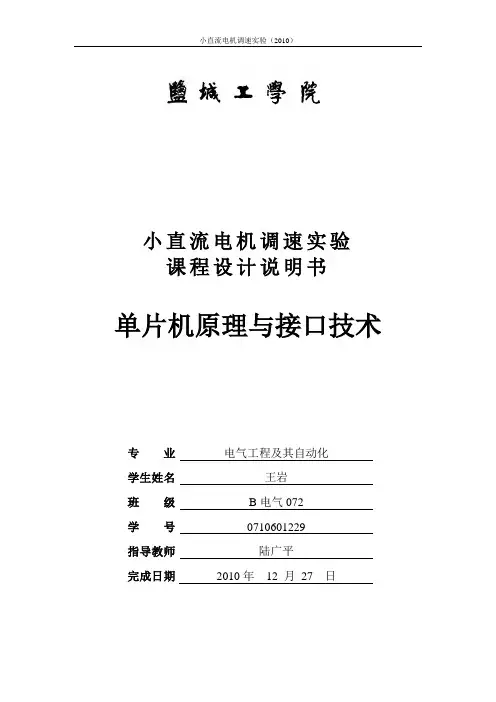 小直流电机调速实验（2010）

鹽城工學院

小直流电机调速实验
课程设计说明书

单片机原理与接口技术

专　　业　电气工程及其自动化
学生姓名　王岩
班　　级　B 电气 072
学　　号　0710601229
指导教师　陆广平
完成日期　2010 年　12 月　27　日